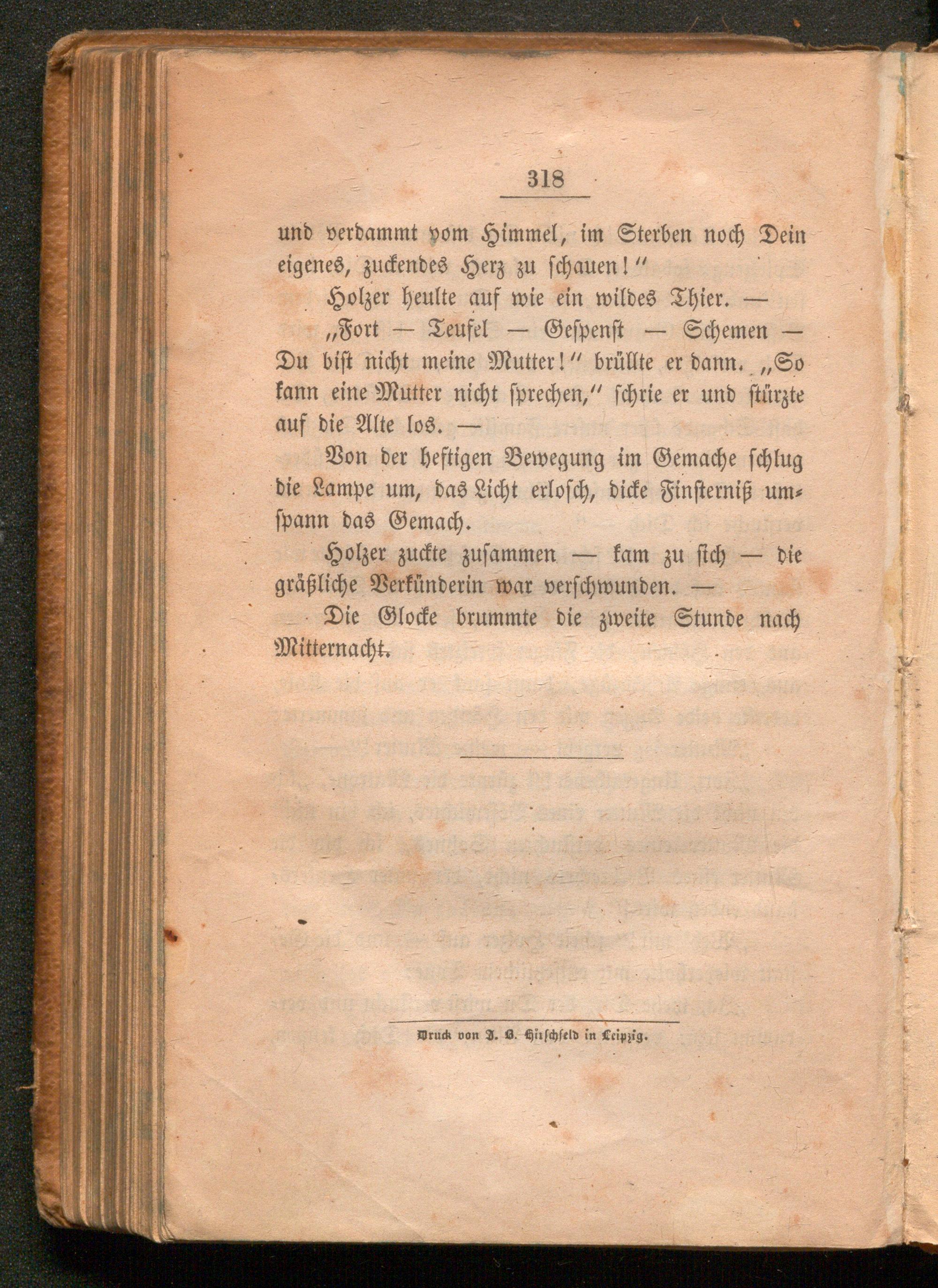 318

und verdammt vom Himmel, im Sterben noch Dein eigenes, zuckendes Herz zu schauen!"

Holzer heulte auf wie ein wildes Thier. —

„Fort — Teufel — Gespenst — Schemen — Du bist nicht meine Mutter!" brüllte er dann. „So kann eine Mutter nicht sprechen," schrie er und stürzte auf die Alte los. —

Von der heftigen Bewegung im Gemache schlug die Lampe um, das Licht erlosch, dicke Finsterniß umspann das Gemach.

Holzer zuckte zusammen — kam zu sich — die gräßliche Verkünderin war verschwunden. —

Die Glocke brummte die zweite Stunde nach Mitternacht.

Druck von J. B. Hirschfeld in Leipzig.